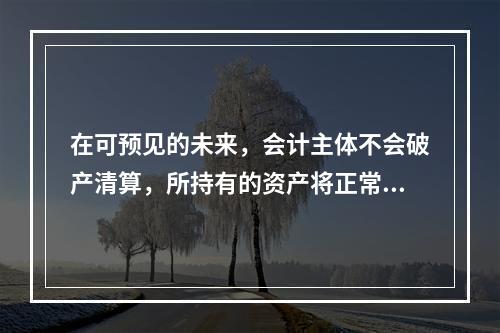 在可预见的未来，会计主体不会破产清算，所持有的资产将正常...